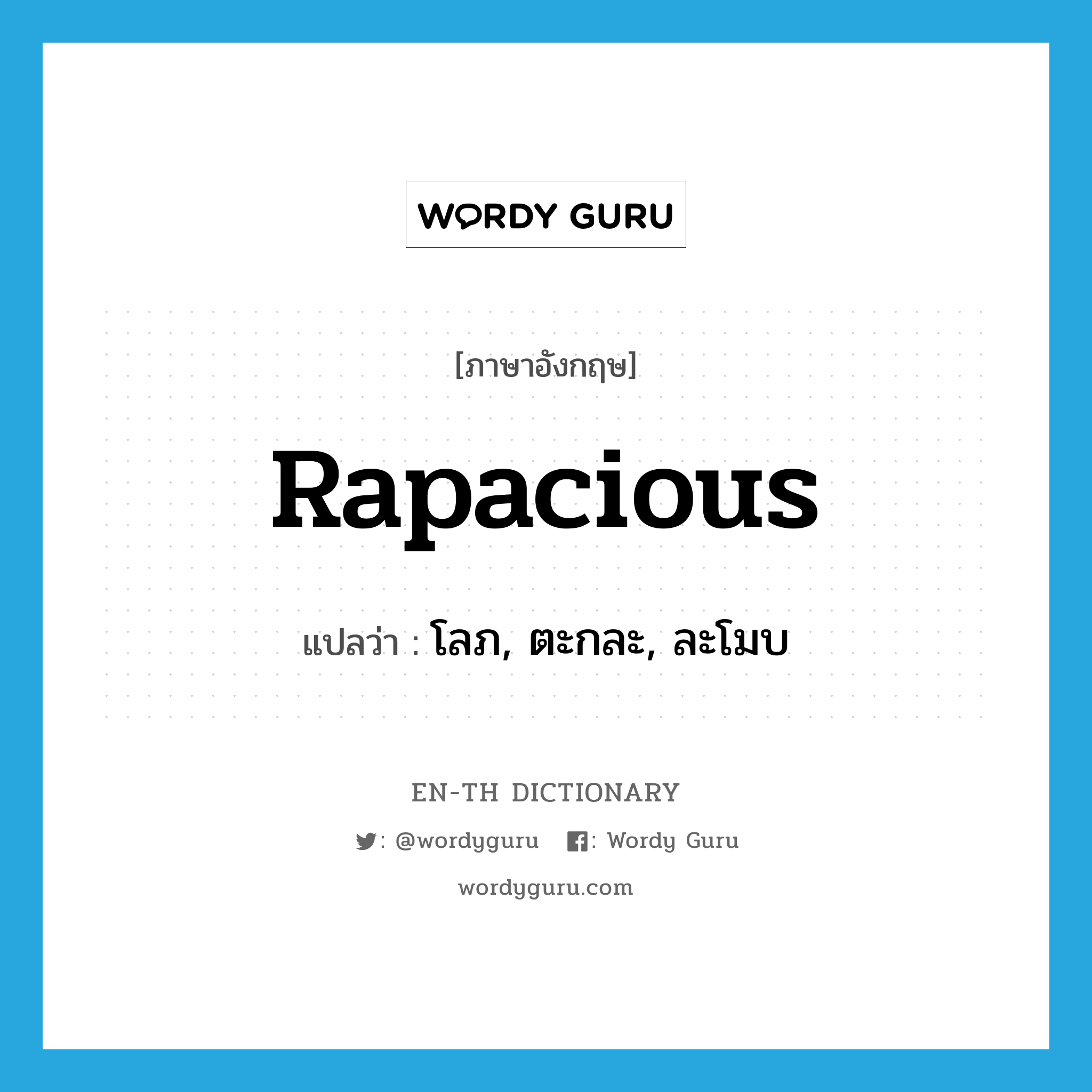 WORDY GURU

[ภาษาอังกฤษ]

Rapacious

แปลว่า : โลภ, ตะกละ, ละโมบ

EN-TH DICTIONARY

: @wordyguru : Wordy Guru

wordyguru.com